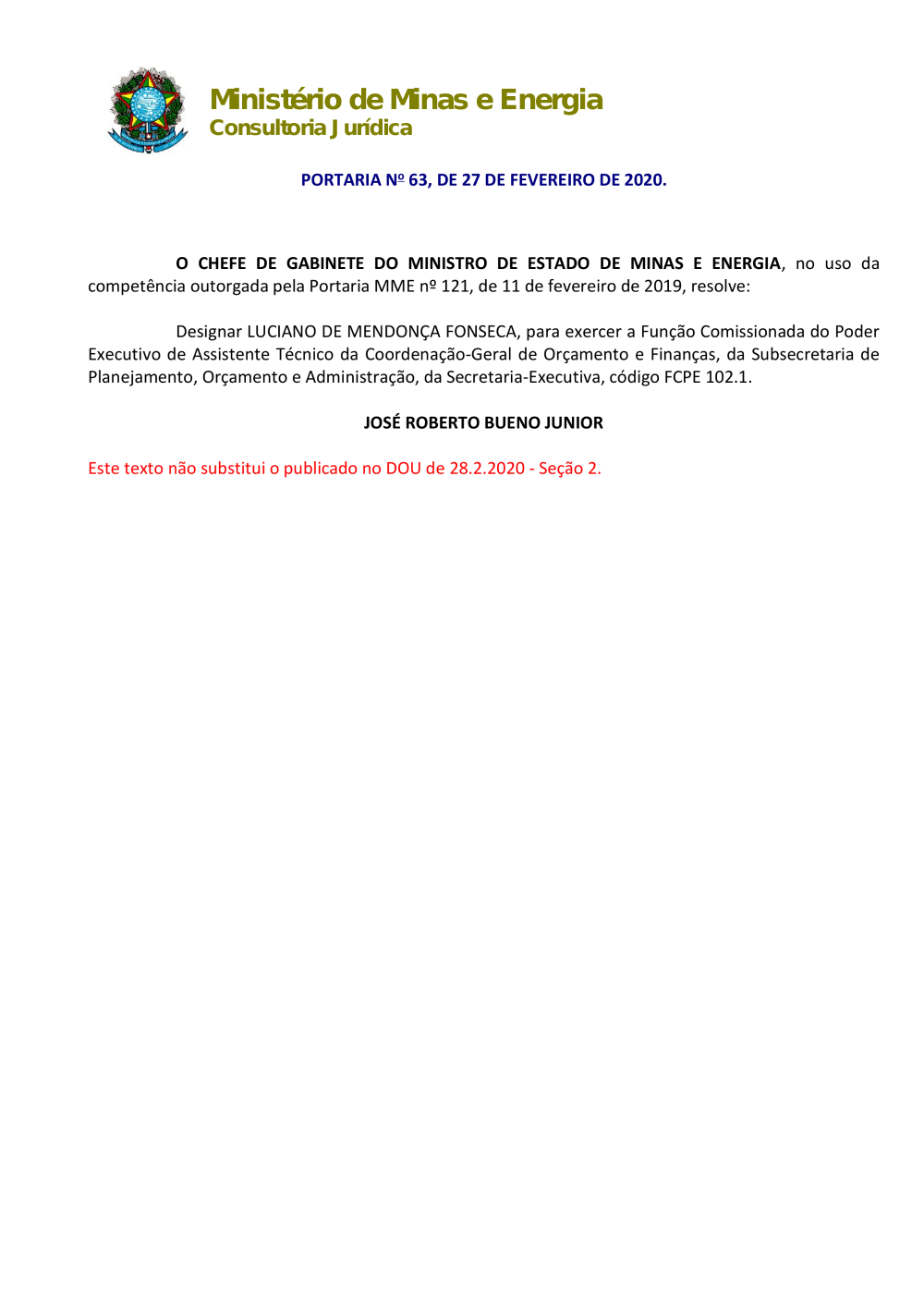 Ministério de Minas e Energia
Consultoria Jurídica

PORTARIA Nº 63, DE 27 DE FEVEREIRO DE 2020.

O CHEFE DE GABINETE DO MINISTRO DE ESTADO DE MINAS E ENERGIA, no uso da competência outorgada pela Portaria MME nº 121, de 11 de fevereiro de 2019, resolve:

Designar LUCIANO DE MENDONÇA FONSECA, para exercer a Função Comissionada do Poder Executivo de Assistente Técnico da Coordenação-Geral de Orçamento e Finanças, da Subsecretaria de Planejamento, Orçamento e Administração, da Secretaria-Executiva, código FCPE 102.1.

JOSÉ ROBERTO BUENO JUNIOR

Este texto não substitui o publicado no DOU de 28.2.2020 - Seção 2.